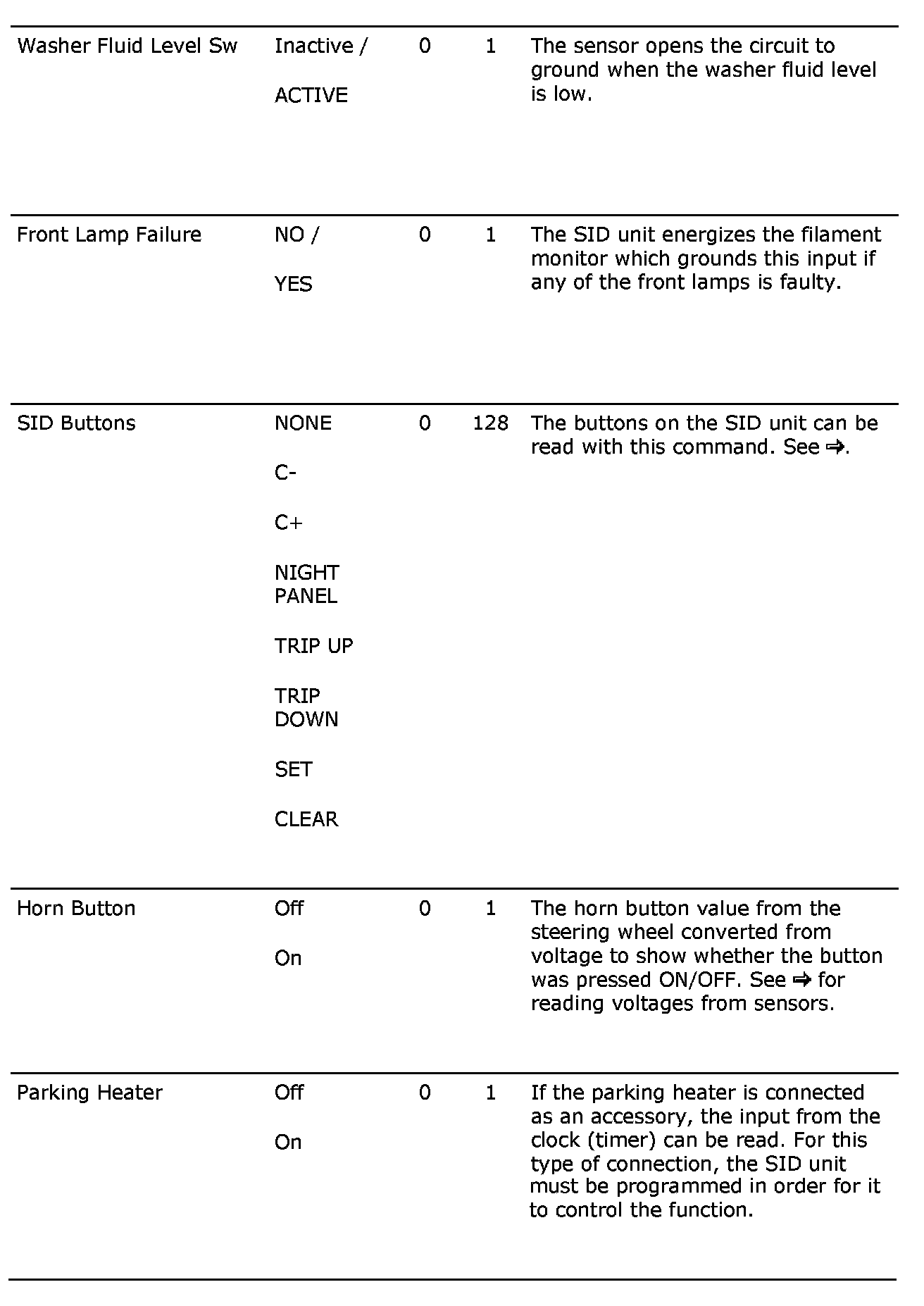 | | | | | |
|---|---|---|---|---|
| Washer Fluid Level Sw | Inactive / ACTIVE | 0 | 1 | The sensor opens the circuit to ground when the washer fluid level is low. |
| Front Lamp Failure | NO / YES | 0 | 1 | The SID unit energizes the filament monitor which grounds this input if any of the front lamps is faulty. |
| SID Buttons | NONE C- C+ NIGHT PANEL TRIP UP TRIP DOWN SET CLEAR | 0 | 128 | The buttons on the SID unit can be read with this command. See ⇒. |
| Horn Button | Off On | 0 | 1 | The horn button value from the steering wheel converted from voltage to show whether the button was pressed ON/OFF. See ⇒ for reading voltages from sensors. |
| Parking Heater | Off On | 0 | 1 | If the parking heater is connected as an accessory, the input from the clock (timer) can be read. For this type of connection, the SID unit must be programmed in order for it to control the function. |